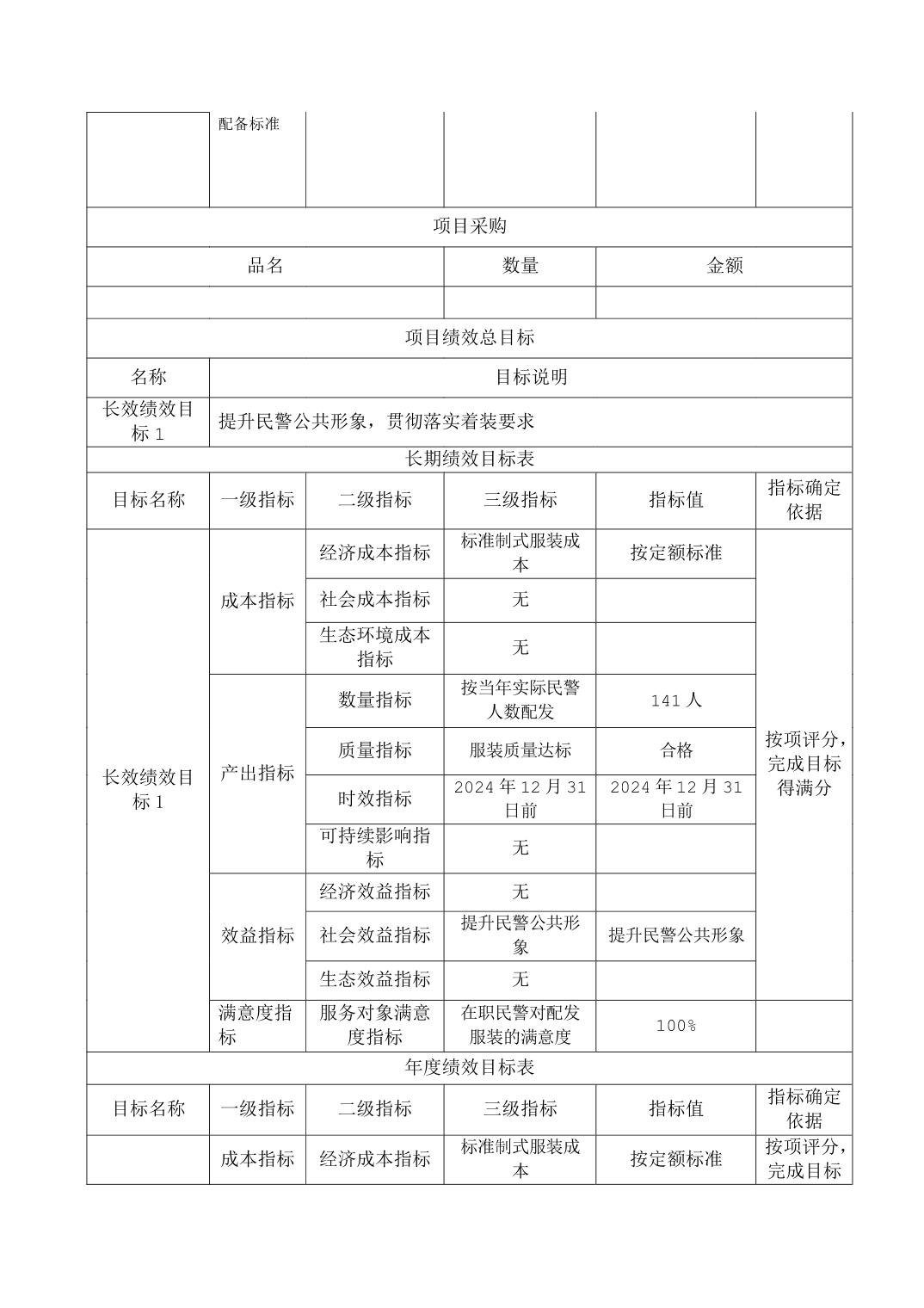 | | 配备标准 | | | | |
|---|---|---|---|---|---|

项目采购

| 品名 | 数量 | 金额 |
|---|---|---|
| | | |

项目绩效总目标

| 名称 | 目标说明 |
|---|---|
| 长效绩效目标 1 | 提升民警公共形象，贯彻落实着装要求 |

长期绩效目标表

| 目标名称 | 一级指标 | 二级指标 | 三级指标 | 指标值 | 指标确定依据 |
|---|---|---|---|---|---|
| 长效绩效目标 1 | 成本指标 | 经济成本指标 | 标准制式服装成本 | 按定额标准 | 按项评分，完成目标得满分 |
| | | 社会成本指标 | 无 | | |
| | | 生态环境成本指标 | 无 | | |
| | 产出指标 | 数量指标 | 按当年实际民警人数配发 | 141 人 | |
| | | 质量指标 | 服装质量达标 | 合格 | |
| | | 时效指标 | 2024 年 12 月 31 日前 | 2024 年 12 月 31 日前 | |
| | | 可持续影响指标 | 无 | | |
| | 效益指标 | 经济效益指标 | 无 | | |
| | | 社会效益指标 | 提升民警公共形象 | 提升民警公共形象 | |
| | | 生态效益指标 | 无 | | |
| | 满意度指标 | 服务对象满意度指标 | 在职民警对配发服装的满意度 | 100% | |

年度绩效目标表

| 目标名称 | 一级指标 | 二级指标 | 三级指标 | 指标值 | 指标确定依据 |
|---|---|---|---|---|---|
| | 成本指标 | 经济成本指标 | 标准制式服装成本 | 按定额标准 | 按项评分，完成目标 |